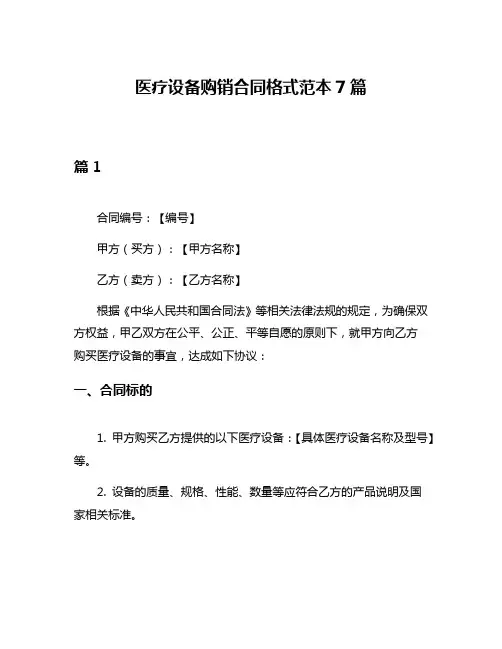 医疗设备购销合同格式范本 7 篇

篇 1

合同编号：【编号】

甲方（买方）：【甲方名称】

乙方（卖方）：【乙方名称】

根据《中华人民共和国合同法》等相关法律法规的规定，为确保双方权益，甲乙双方在公平、公正、平等自愿的原则下，就甲方向乙方购买医疗设备的事宜，达成如下协议：

一、合同标的

1. 甲方购买乙方提供的以下医疗设备：【具体医疗设备名称及型号】等。

2. 设备的质量、规格、性能、数量等应符合乙方的产品说明及国家相关标准。